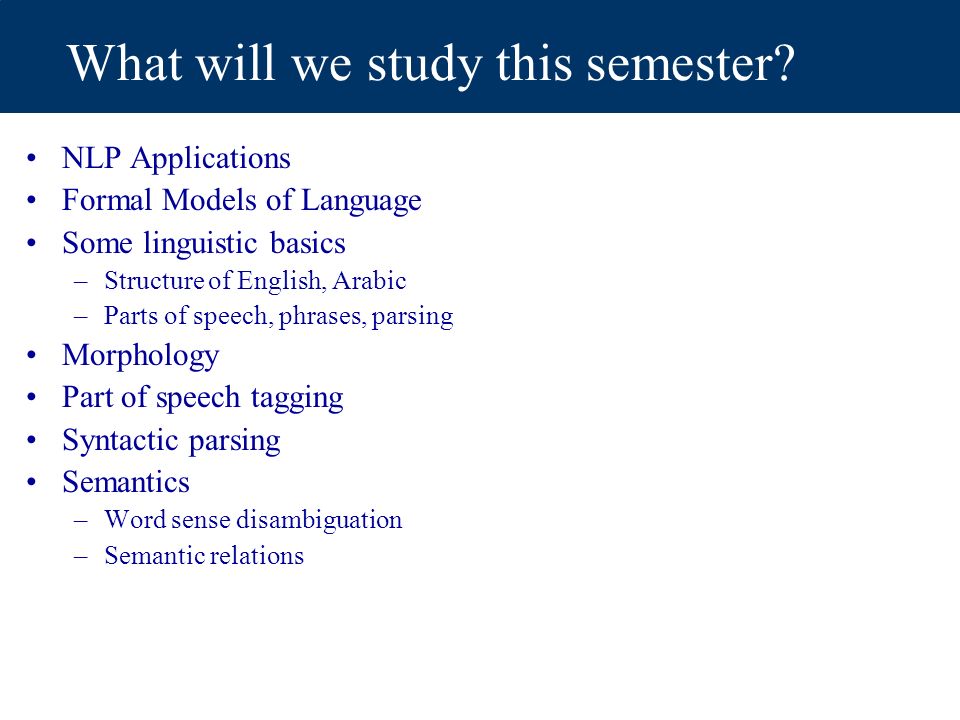 What will we study this semester?

• NLP Applications
• Formal Models of Language
• Some linguistic basics
  – Structure of English, Arabic
  – Parts of speech, phrases, parsing
• Morphology
• Part of speech tagging
• Syntactic parsing
• Semantics
  – Word sense disambiguation
  – Semantic relations